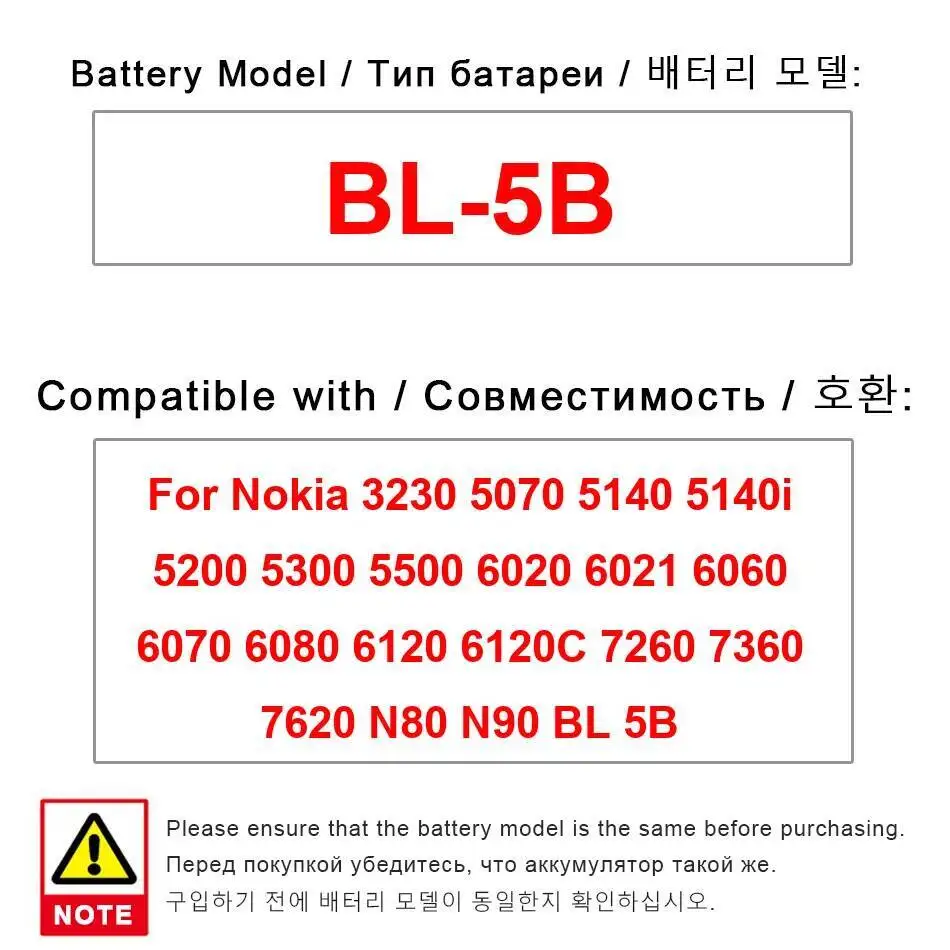 Battery Model / Тип батареи / 배터리 모델:

BL-5B

Compatible with / Совместимость / 호환:

For Nokia 3230 5070 5140 5140i 5200 5300 5500 6020 6021 6060 6070 6080 6120 6120C 7260 7360 7620 N80 N90 BL 5B

NOTE

Please ensure that the battery model is the same before purchasing.
Перед покупкой убедитесь, что аккумулятор такой же.
구입하기 전에 배터리 모델이 동일한지 확인하십시오.